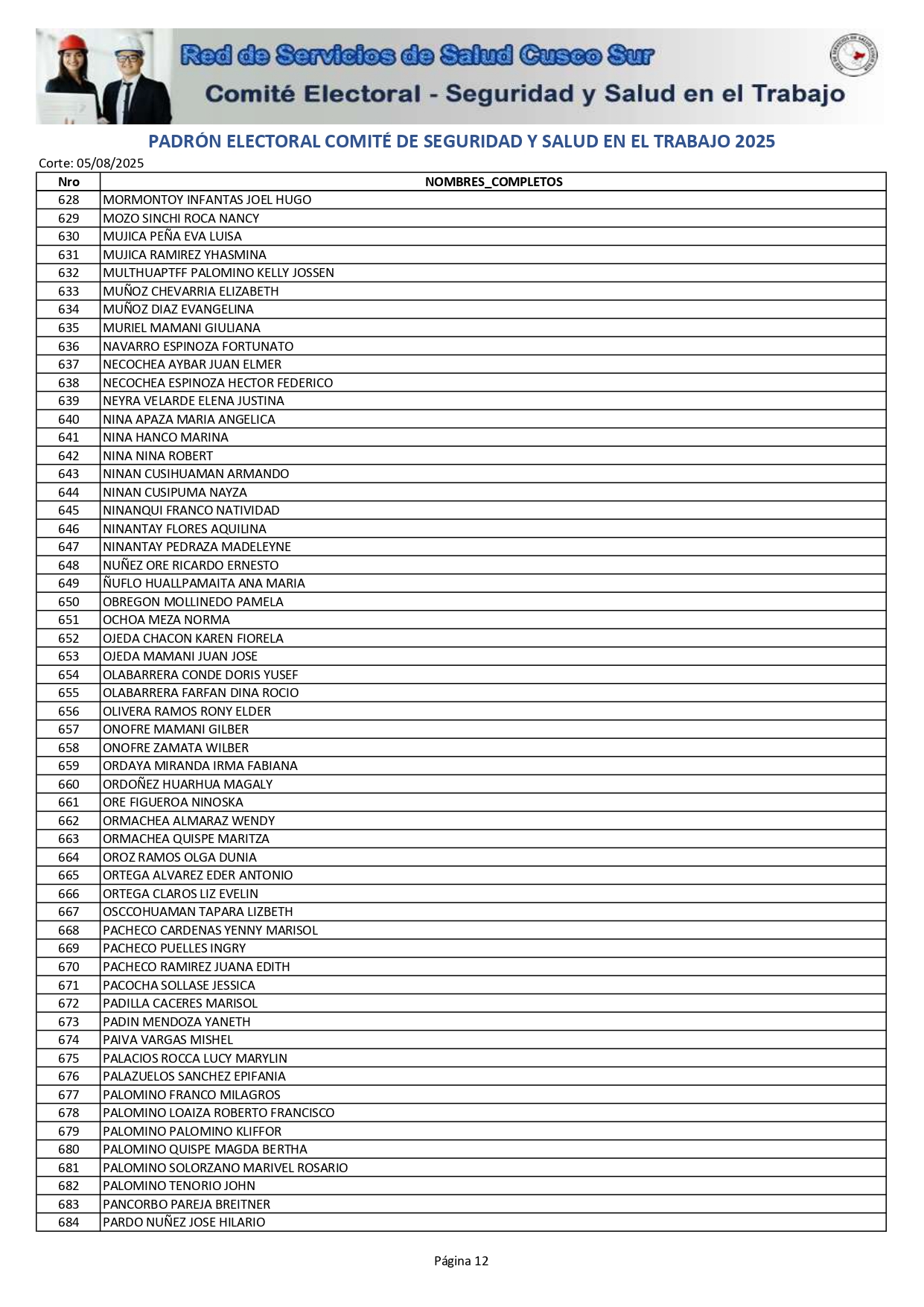 Red de Servicios de Salud Cusco Sur
Comité Electoral - Seguridad y Salud en el Trabajo

PADRÓN ELECTORAL COMITÉ DE SEGURIDAD Y SALUD EN EL TRABAJO 2025
Corte: 05/08/2025

| Nro | NOMBRES_COMPLETOS |
|---|---|
| 628 | MORMONTOY INFANTAS JOEL HUGO |
| 629 | MOZO SINCHI ROCA NANCY |
| 630 | MUJICA PEÑA EVA LUISA |
| 631 | MUJICA RAMIREZ YHASMINA |
| 632 | MULTHUAPTFF PALOMINO KELLY JOSSEN |
| 633 | MUÑOZ CHEVARRIA ELIZABETH |
| 634 | MUÑOZ DIAZ EVANGELINA |
| 635 | MURIEL MAMANI GIULIANA |
| 636 | NAVARRO ESPINOZA FORTUNATO |
| 637 | NECOCHEA AYBAR JUAN ELMER |
| 638 | NECOCHEA ESPINOZA HECTOR FEDERICO |
| 639 | NEYRA VELARDE ELENA JUSTINA |
| 640 | NINA APAZA MARIA ANGELICA |
| 641 | NINA HANCO MARINA |
| 642 | NINA NINA ROBERT |
| 643 | NINAN CUSIHUAMAN ARMANDO |
| 644 | NINAN CUSIPUMA NAYZA |
| 645 | NINANQUI FRANCO NATIVIDAD |
| 646 | NINANTAY FLORES AQUILINA |
| 647 | NINANTAY PEDRAZA MADELEYNE |
| 648 | NUÑEZ ORE RICARDO ERNESTO |
| 649 | ÑUFLO HUALLPAMAITA ANA MARIA |
| 650 | OBREGON MOLLINEDO PAMELA |
| 651 | OCHOA MEZA NORMA |
| 652 | OJEDA CHACON KAREN FIORELA |
| 653 | OJEDA MAMANI JUAN JOSE |
| 654 | OLABARRERA CONDE DORIS YUSEF |
| 655 | OLABARRERA FARFAN DINA ROCIO |
| 656 | OLIVERA RAMOS RONY ELDER |
| 657 | ONOFRE MAMANI GILBER |
| 658 | ONOFRE ZAMATA WILBER |
| 659 | ORDAYA MIRANDA IRMA FABIANA |
| 660 | ORDOÑEZ HUARHUA MAGALY |
| 661 | ORE FIGUEROA NINOSKA |
| 662 | ORMACHEA ALMARAZ WENDY |
| 663 | ORMACHEA QUISPE MARITZA |
| 664 | OROZ RAMOS OLGA DUNIA |
| 665 | ORTEGA ALVAREZ EDER ANTONIO |
| 666 | ORTEGA CLAROS LIZ EVELIN |
| 667 | OSCCOHUAMAN TAPARA LIZBETH |
| 668 | PACHECO CARDENAS YENNY MARISOL |
| 669 | PACHECO PUELLES INGRY |
| 670 | PACHECO RAMIREZ JUANA EDITH |
| 671 | PACOCHA SOLLASE JESSICA |
| 672 | PADILLA CACERES MARISOL |
| 673 | PADIN MENDOZA YANETH |
| 674 | PAIVA VARGAS MISHEL |
| 675 | PALACIOS ROCCA LUCY MARYLIN |
| 676 | PALAZUELOS SANCHEZ EPIFANIA |
| 677 | PALOMINO FRANCO MILAGROS |
| 678 | PALOMINO LOAIZA ROBERTO FRANCISCO |
| 679 | PALOMINO PALOMINO KLIFFOR |
| 680 | PALOMINO QUISPE MAGDA BERTHA |
| 681 | PALOMINO SOLORZANO MARIVEL ROSARIO |
| 682 | PALOMINO TENORIO JOHN |
| 683 | PANCORBO PAREJA BREITNER |
| 684 | PARDO NUÑEZ JOSE HILARIO |

Página 12